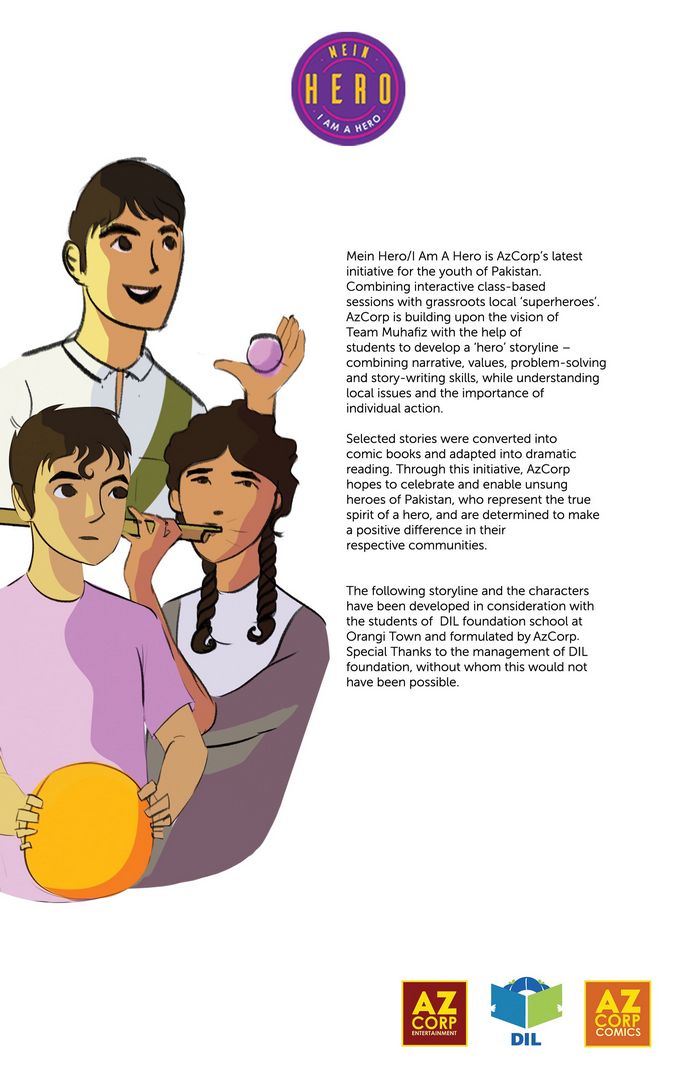 MEIN
HERO
I AM A HERO

Mein Hero/I Am A Hero is AzCorp's latest initiative for the youth of Pakistan. Combining interactive class-based sessions with grassroots local 'superheroes'. AzCorp is building upon the vision of Team Muhafiz with the help of students to develop a 'hero' storyline – combining narrative, values, problem-solving and story-writing skills, while understanding local issues and the importance of individual action.

Selected stories were converted into comic books and adapted into dramatic reading. Through this initiative, AzCorp hopes to celebrate and enable unsung heroes of Pakistan, who represent the true spirit of a hero, and are determined to make a positive difference in their respective communities.

The following storyline and the characters have been developed in consideration with the students of DIL foundation school at Orangi Town and formulated by AzCorp. Special Thanks to the management of DIL foundation, without whom this would not have been possible.

AZ CORP ENTERTAINMENT

DIL

AZ CORP COMICS